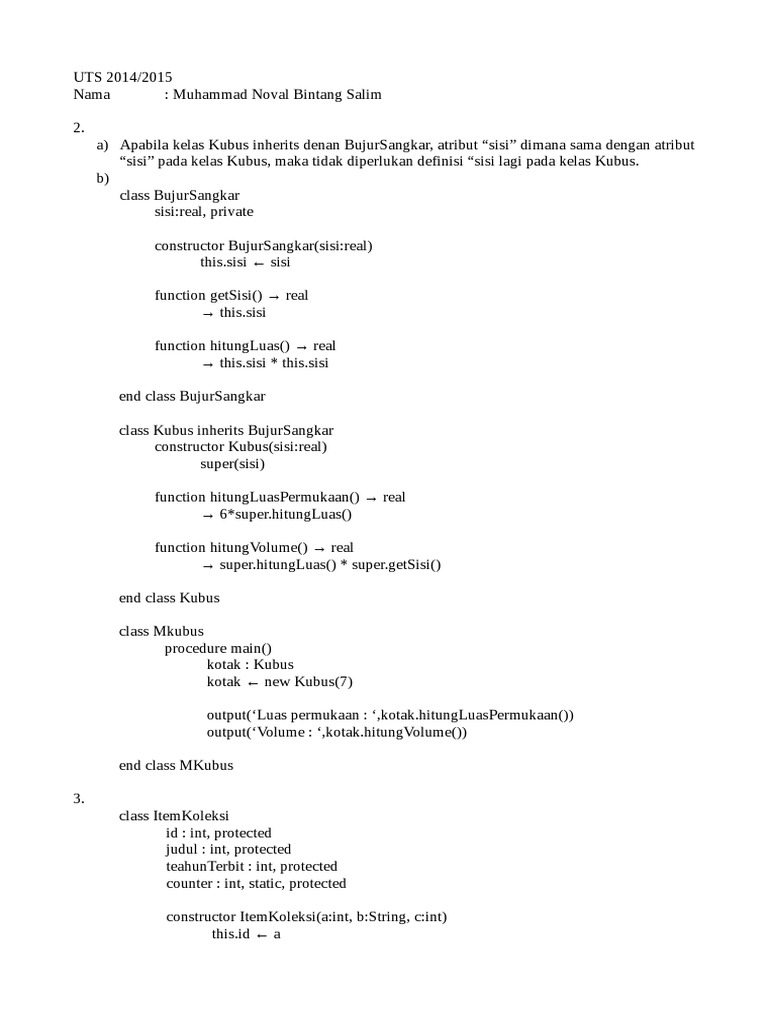 UTS 2014/2015
Nama : Muhammad Noval Bintang Salim

2.
a) Apabila kelas Kubus inherits denan BujurSangkar, atribut “sisi” dimana sama dengan atribut “sisi” pada kelas Kubus, maka tidak diperlukan definisi “sisi lagi pada kelas Kubus.
b)
class BujurSangkar
sisi:real, private

constructor BujurSangkar(sisi:real)
this.sisi ← sisi

function getSisi() → real
→ this.sisi

function hitungLuas() → real
→ this.sisi * this.sisi

end class BujurSangkar

class Kubus inherits BujurSangkar
constructor Kubus(sisi:real)
super(sisi)

function hitungLuasPermukaan() → real
→ 6*super.hitungLuas()

function hitungVolume() → real
→ super.hitungLuas() * super.getSisi()

end class Kubus

class Mkubus
procedure main()
kotak : Kubus
kotak ← new Kubus(7)

output(‘Luas permukaan : ‘,kotak.hitungLuasPermukaan())
output(‘Volume : ‘,kotak.hitungVolume())

end class MKubus

3.
class ItemKoleksi
id : int, protected
judul : int, protected
teahunTerbit : int, protected
counter : int, static, protected

constructor ItemKoleksi(a:int, b:String, c:int)
this.id ← a